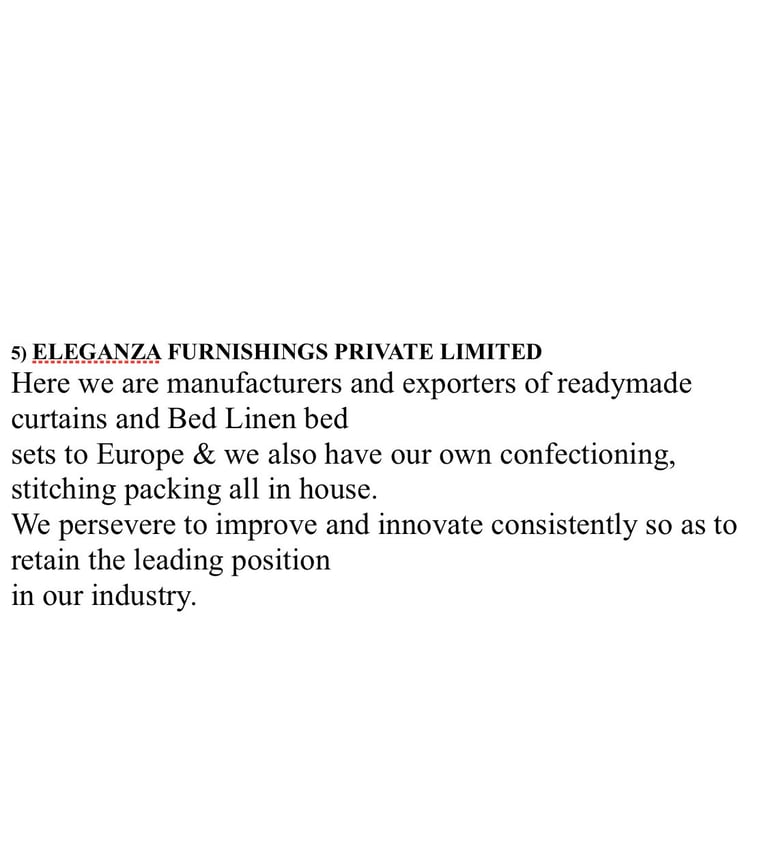 5) ELEGANZA FURNISHINGS PRIVATE LIMITED
Here we are manufacturers and exporters of readymade curtains and Bed Linen bed sets to Europe & we also have our own confectioning, stitching packing all in house.
We persevere to improve and innovate consistently so as to retain the leading position in our industry.